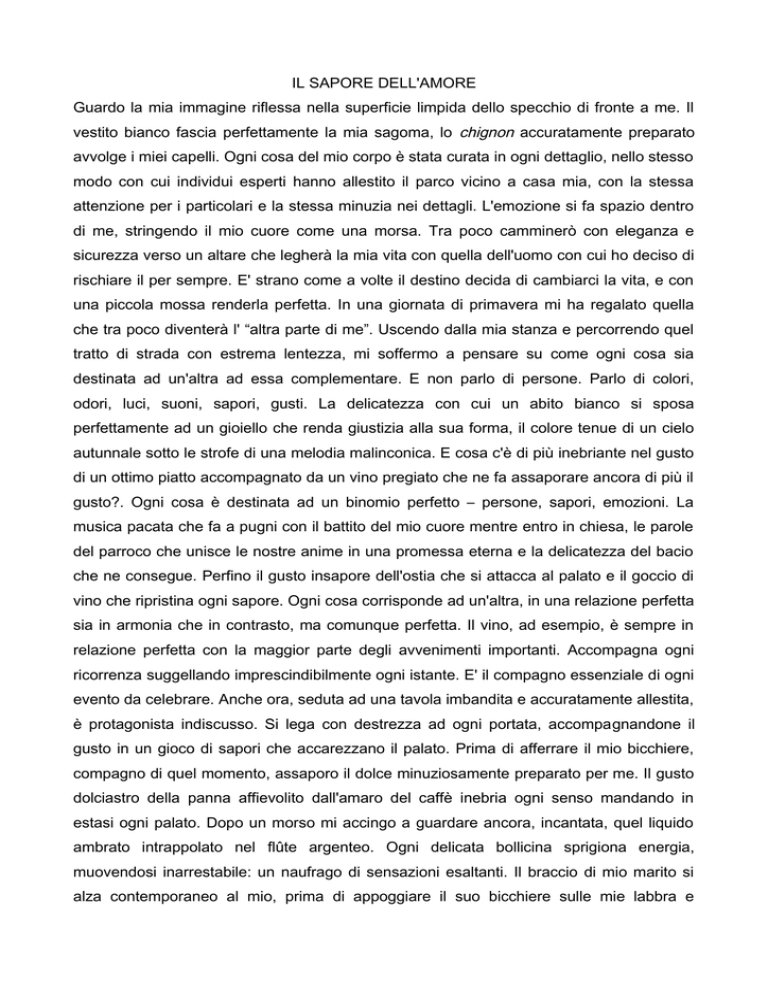 IL SAPORE DELL'AMORE

Guardo la mia immagine riflessa nella superficie limpida dello specchio di fronte a me. Il vestito bianco fascia perfettamente la mia sagoma, lo chignon accuratamente preparato avvolge i miei capelli. Ogni cosa del mio corpo è stata curata in ogni dettaglio, nello stesso modo con cui individui esperti hanno allestito il parco vicino a casa mia, con la stessa attenzione per i particolari e la stessa minuzia nei dettagli. L'emozione si fa spazio dentro di me, stringendo il mio cuore come una morsa. Tra poco camminerò con eleganza e sicurezza verso un altare che legherà la mia vita con quella dell'uomo con cui ho deciso di rischiare il per sempre. E' strano come a volte il destino decida di cambiarci la vita, e con una piccola mossa renderla perfetta. In una giornata di primavera mi ha regalato quella che tra poco diventerà l' “altra parte di me”. Uscendo dalla mia stanza e percorrendo quel tratto di strada con estrema lentezza, mi soffermo a pensare su come ogni cosa sia destinata ad un'altra ad essa complementare. E non parlo di persone. Parlo di colori, odori, luci, suoni, sapori, gusti. La delicatezza con cui un abito bianco si sposa perfettamente ad un gioiello che renda giustizia alla sua forma, il colore tenue di un cielo autunnale sotto le strofe di una melodia malinconica. E cosa c'è di più inebriante nel gusto di un ottimo piatto accompagnato da un vino pregiato che ne fa assaporare ancora di più il gusto?. Ogni cosa è destinata ad un binomio perfetto – persone, sapori, emozioni. La musica pacata che fa a pugni con il battito del mio cuore mentre entro in chiesa, le parole del parroco che unisce le nostre anime in una promessa eterna e la delicatezza del bacio che ne consegue. Perfino il gusto insapore dell'ostia che si attacca al palato e il goccio di vino che ripristina ogni sapore. Ogni cosa corrisponde ad un'altra, in una relazione perfetta sia in armonia che in contrasto, ma comunque perfetta. Il vino, ad esempio, è sempre in relazione perfetta con la maggior parte degli avvenimenti importanti. Accompagna ogni ricorrenza suggellando imprescindibilmente ogni istante. E' il compagno essenziale di ogni evento da celebrare. Anche ora, seduta ad una tavola imbandita e accuratamente allestita, è protagonista indiscusso. Si lega con destrezza ad ogni portata, accompagnandone il gusto in un gioco di sapori che accarezzano il palato. Prima di afferrare il mio bicchiere, compagno di quel momento, assaporo il dolce minuziosamente preparato per me. Il gusto dolciastro della panna affievolito dall'amaro del caffè inebria ogni senso mandando in estasi ogni palato. Dopo un morso mi accingo a guardare ancora, incantata, quel liquido ambrato intrappolato nel flûte argenteo. Ogni delicata bollicina sprigiona energia, muovendosi inarrestabile: un naufrago di sensazioni esaltanti. Il braccio di mio marito si alza contemporaneo al mio, prima di appoggiare il suo bicchiere sulle mie labbra e